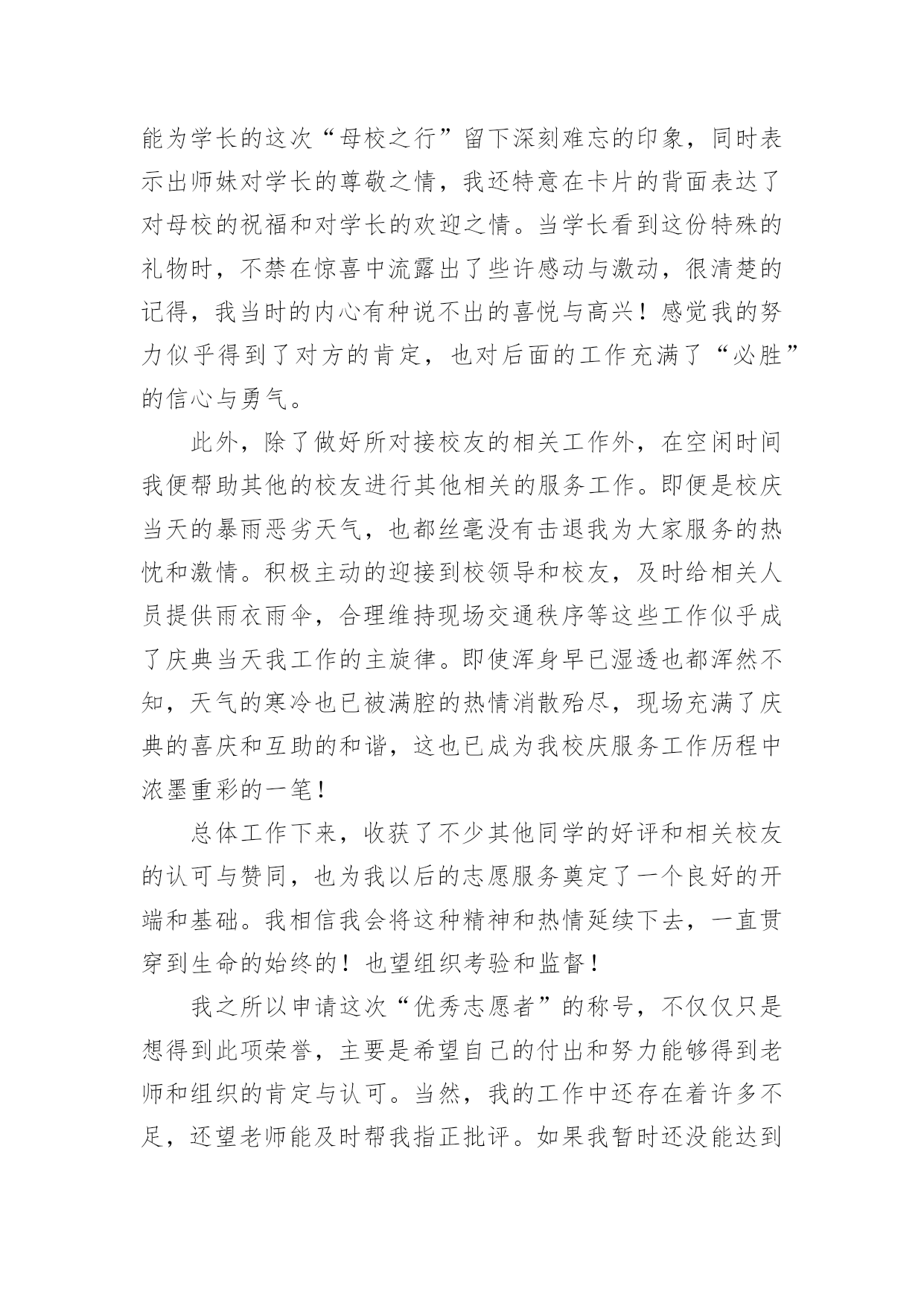 能为学长的这次“母校之行”留下深刻难忘的印象，同时表示出师妹对学长的尊敬之情，我还特意在卡片的背面表达了对母校的祝福和对学长的欢迎之情。当学长看到这份特殊的礼物时，不禁在惊喜中流露出了些许感动与激动，很清楚的记得，我当时的内心有种说不出的喜悦与高兴！感觉我的努力似乎得到了对方的肯定，也对后面的工作充满了“必胜”的信心与勇气。

此外，除了做好所对接校友的相关工作外，在空闲时间我便帮助其他的校友进行其他相关的服务工作。即便是校庆当天的暴雨恶劣天气，也都丝毫没有击退我为大家服务的热忱和激情。积极主动的迎接到校领导和校友，及时给相关人员提供雨衣雨伞，合理维持现场交通秩序等这些工作似乎成了庆典当天我工作的主旋律。即使浑身早已湿透也都浑然不知，天气的寒冷也已被满腔的热情消散殆尽，现场充满了庆典的喜庆和互助的和谐，这也已成为我校庆服务工作历程中浓墨重彩的一笔！

总体工作下来，收获了不少其他同学的好评和相关校友的认可与赞同，也为我以后的志愿服务奠定了一个良好的开端和基础。我相信我会将这种精神和热情延续下去，一直贯穿到生命的始终的！也望组织考验和监督！

我之所以申请这次“优秀志愿者”的称号，不仅仅只是想得到此项荣誉，主要是希望自己的付出和努力能够得到老师和组织的肯定与认可。当然，我的工作中还存在着许多不足，还望老师能及时帮我指正批评。如果我暂时还没能达到